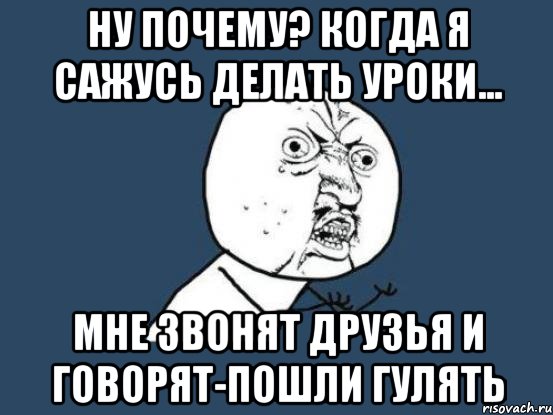 НУ ПОЧЕМУ? КОГДА Я САЖУСЬ ДЕЛАТЬ УРОКИ...

МНЕ ЗВОНЯТ ДРУЗЬЯ И ГОВОРЯТ-ПОШЛИ ГУЛЯТЬ

risovach.ru